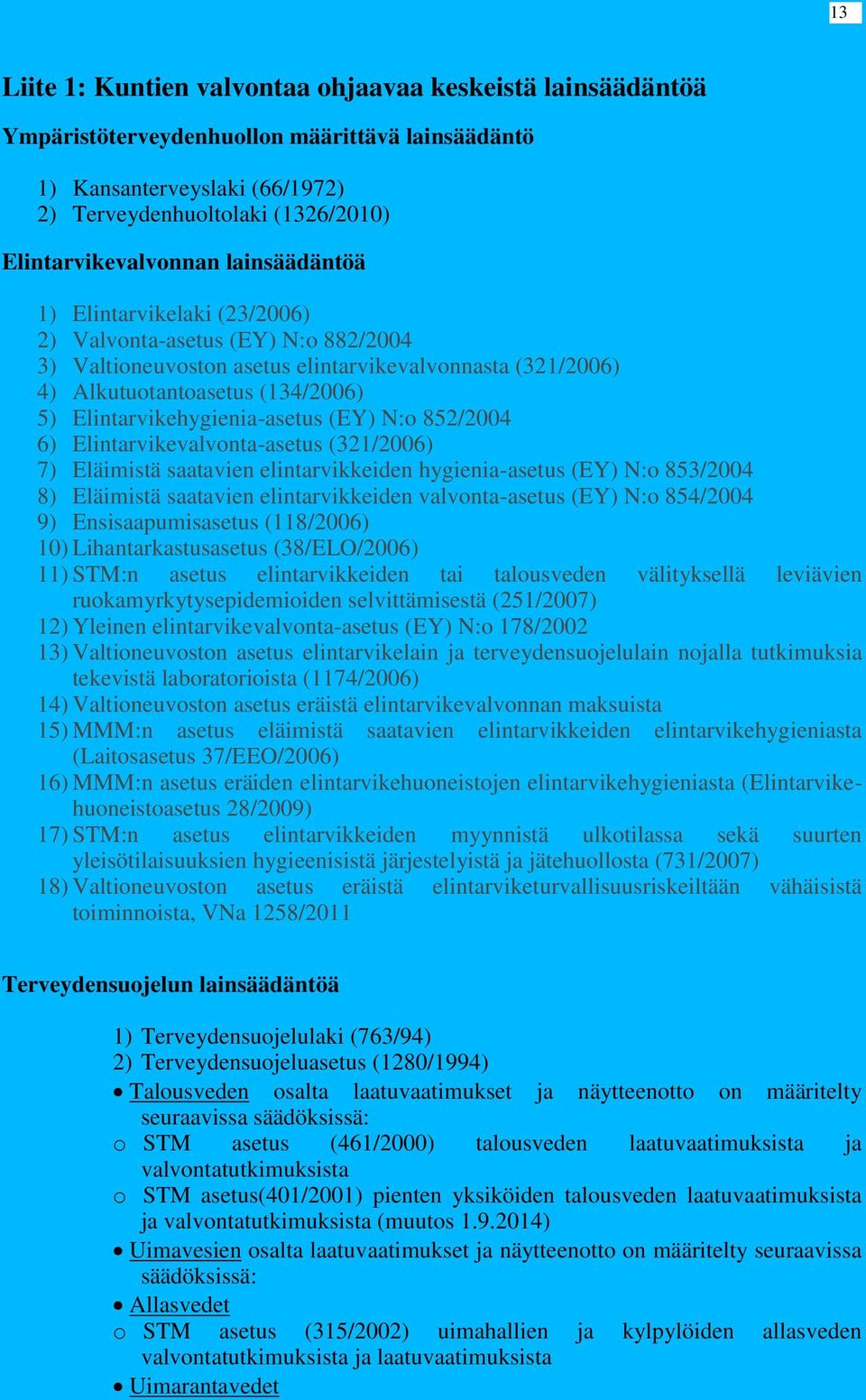 13

Liite 1: Kuntien valvontaa ohjaavaa keskeistä lainsäädäntöä

Ympäristöterveydenhuollon määrittävä lainsäädäntö

1) Kansanterveyslaki (66/1972)
2) Terveydenhuoltolaki (1326/2010)

Elintarvikevalvonnan lainsäädäntöä

1) Elintarvikelaki (23/2006)
2) Valvonta-asetus (EY) N:o 882/2004
3) Valtioneuvoston asetus elintarvikevalvonnasta (321/2006)
4) Alkutuotantoasetus (134/2006)
5) Elintarvikehygienia-asetus (EY) N:o 852/2004
6) Elintarvikevalvonta-asetus (321/2006)
7) Eläimistä saatavien elintarvikkeiden hygienia-asetus (EY) N:o 853/2004
8) Eläimistä saatavien elintarvikkeiden valvonta-asetus (EY) N:o 854/2004
9) Ensisaapumisasetus (118/2006)
10) Lihantarkastusasetus (38/ELO/2006)
11) STM:n asetus elintarvikkeiden tai talousveden välityksellä leviävien ruokamyrkytysepidemioiden selvittämisestä (251/2007)
12) Yleinen elintarvikevalvonta-asetus (EY) N:o 178/2002
13) Valtioneuvoston asetus elintarvikelain ja terveydensuojelulain nojalla tutkimuksia tekevistä laboratorioista (1174/2006)
14) Valtioneuvoston asetus eräistä elintarvikevalvonnan maksuista
15) MMM:n asetus eläimistä saatavien elintarvikkeiden elintarvikehygieniasta (Laitosasetus 37/EEO/2006)
16) MMM:n asetus eräiden elintarvikehuoneistojen elintarvikehygieniasta (Elintarvikehuoneistoasetus 28/2009)
17) STM:n asetus elintarvikkeiden myynnistä ulkotilassa sekä suurten yleisötilaisuuksien hygieenisistä järjestelyistä ja jätehuollosta (731/2007)
18) Valtioneuvoston asetus eräistä elintarviketurvallisuusriskeiltään vähäisistä toiminnoista, VNa 1258/2011

Terveydensuojelun lainsäädäntöä

1) Terveydensuojelulaki (763/94)
2) Terveydensuojeluasetus (1280/1994)
• Talousveden osalta laatuvaatimukset ja näytteenotto on määritelty seuraavissa säädöksissä:
o STM asetus (461/2000) talousveden laatuvaatimuksista ja valvontatutkimuksista
o STM asetus(401/2001) pienten yksiköiden talousveden laatuvaatimuksista ja valvontatutkimuksista (muutos 1.9.2014)
• Uimavesien osalta laatuvaatimukset ja näytteenotto on määritelty seuraavissa säädöksissä:
• Allasvedet
o STM asetus (315/2002) uimahallien ja kylpylöiden allasveden valvontatutkimuksista ja laatuvaatimuksista
• Uimarantavedet